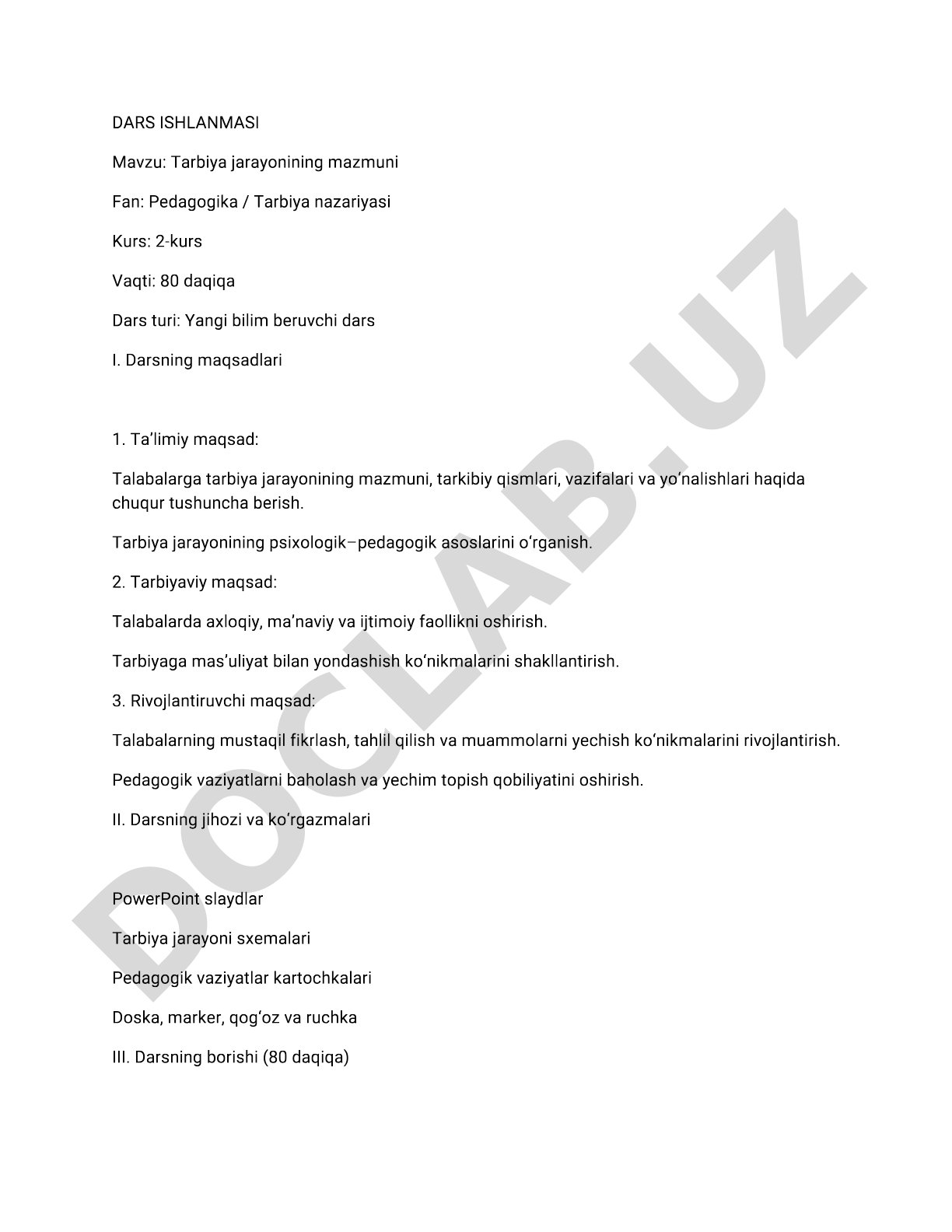 DARS ISHLANMASI

Mavzu: Tarbiya jarayonining mazmuni

Fan: Pedagogika / Tarbiya nazariyasi

Kurs: 2-kurs

Vaqti: 80 daqiqa

Dars turi: Yangi bilim beruvchi dars

I. Darsning maqsadlari

1. Ta’limiy maqsad:

Talabalarga tarbiya jarayonining mazmuni, tarkibiy qismlari, vazifalari va yo‘nalishlari haqida chuqur tushuncha berish.

Tarbiya jarayonining psixologik–pedagogik asoslarini o‘rganish.

2. Tarbiyaviy maqsad:

Talabalarda axloqiy, ma’naviy va ijtimoiy faollikni oshirish.

Tarbiyaga mas’uliyat bilan yondashish ko‘nikmalarini shakllantirish.

3. Rivojlantiruvchi maqsad:

Talabalarning mustaqil fikrlash, tahlil qilish va muammolarni yechish ko‘nikmalarini rivojlantirish.

Pedagogik vaziyatlarni baholash va yechim topish qobiliyatini oshirish.

II. Darsning jihozi va ko‘rgazmalari

PowerPoint slaydlar

Tarbiya jarayoni sxemalari

Pedagogik vaziyatlar kartochkalari

Doska, marker, qog‘oz va ruchka

III. Darsning borishi (80 daqiqa)

DOCLAB.UZ